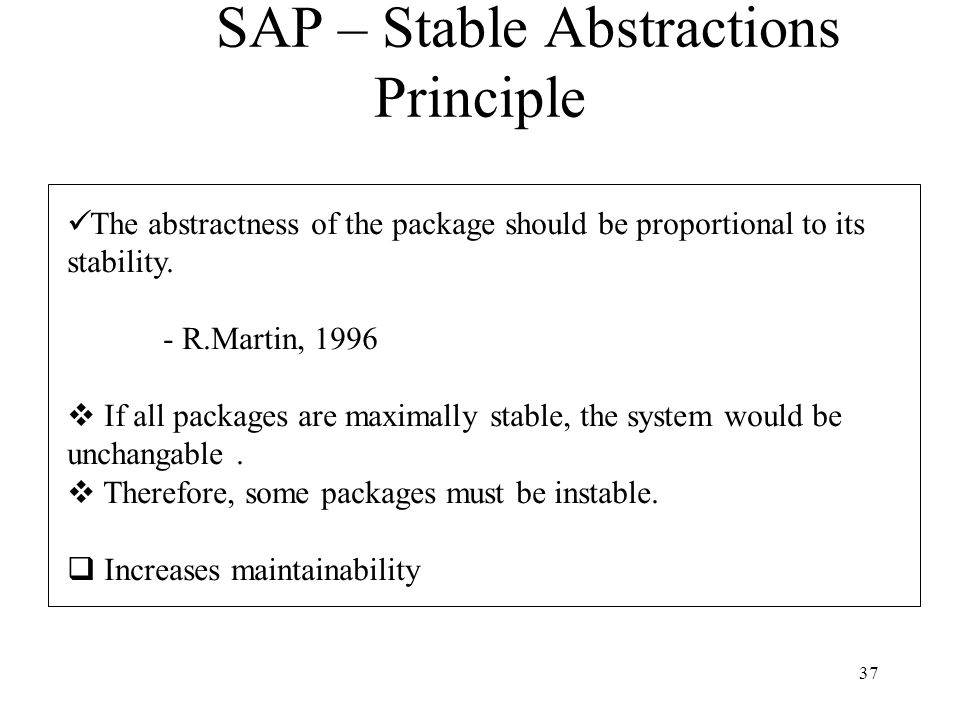 SAP – Stable Abstractions Principle

✓The abstractness of the package should be proportional to its stability.

- R.Martin, 1996

❖ If all packages are maximally stable, the system would be unchangable .
❖ Therefore, some packages must be instable.

❑ Increases maintainability

37